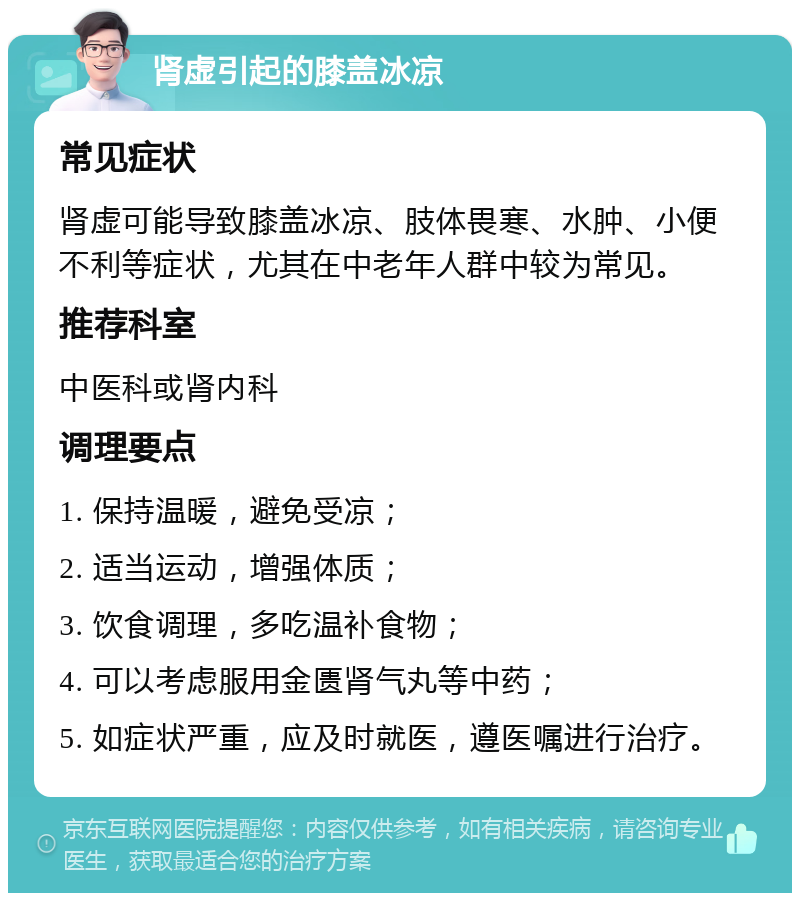 肾虚引起的膝盖冰凉

常见症状

肾虚可能导致膝盖冰凉、肢体畏寒、水肿、小便不利等症状，尤其在中老年人群中较为常见。

推荐科室

中医科或肾内科

调理要点

1. 保持温暖，避免受凉；

2. 适当运动，增强体质；

3. 饮食调理，多吃温补食物；

4. 可以考虑服用金匮肾气丸等中药；

5. 如症状严重，应及时就医，遵医嘱进行治疗。

京东互联网医院提醒您：内容仅供参考，如有相关疾病，请咨询专业医生，获取最适合您的治疗方案